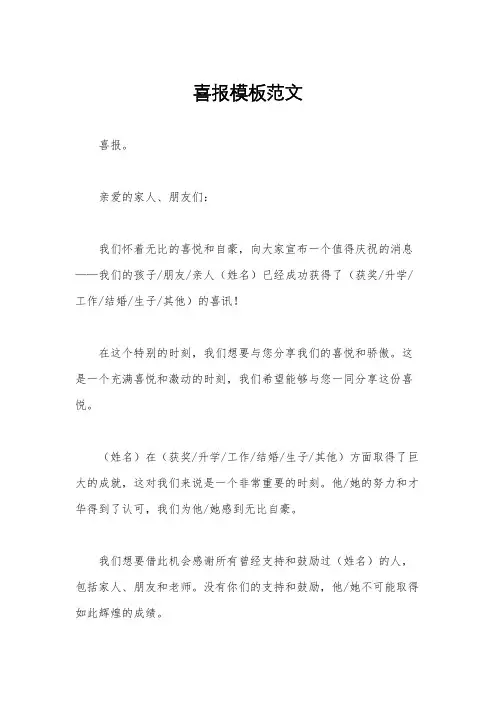 喜报模板范文

喜报。

亲爱的家人、朋友们：

我们怀着无比的喜悦和自豪，向大家宣布一个值得庆祝的消息——我们的孩子/朋友/亲人（姓名）已经成功获得了（获奖/升学/工作/结婚/生子/其他）的喜讯！

在这个特别的时刻，我们想要与您分享我们的喜悦和骄傲。这是一个充满喜悦和激动的时刻，我们希望能够与您一同分享这份喜悦。

（姓名）在（获奖/升学/工作/结婚/生子/其他）方面取得了巨大的成就，这对我们来说是一个非常重要的时刻。他/她的努力和才华得到了认可，我们为他/她感到无比自豪。

我们想要借此机会感谢所有曾经支持和鼓励过（姓名）的人，包括家人、朋友和老师。没有你们的支持和鼓励，他/她不可能取得如此辉煌的成绩。